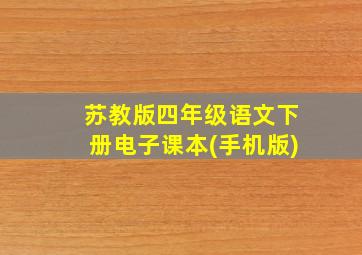 苏教版四年级语文下册电子课本(手机版)